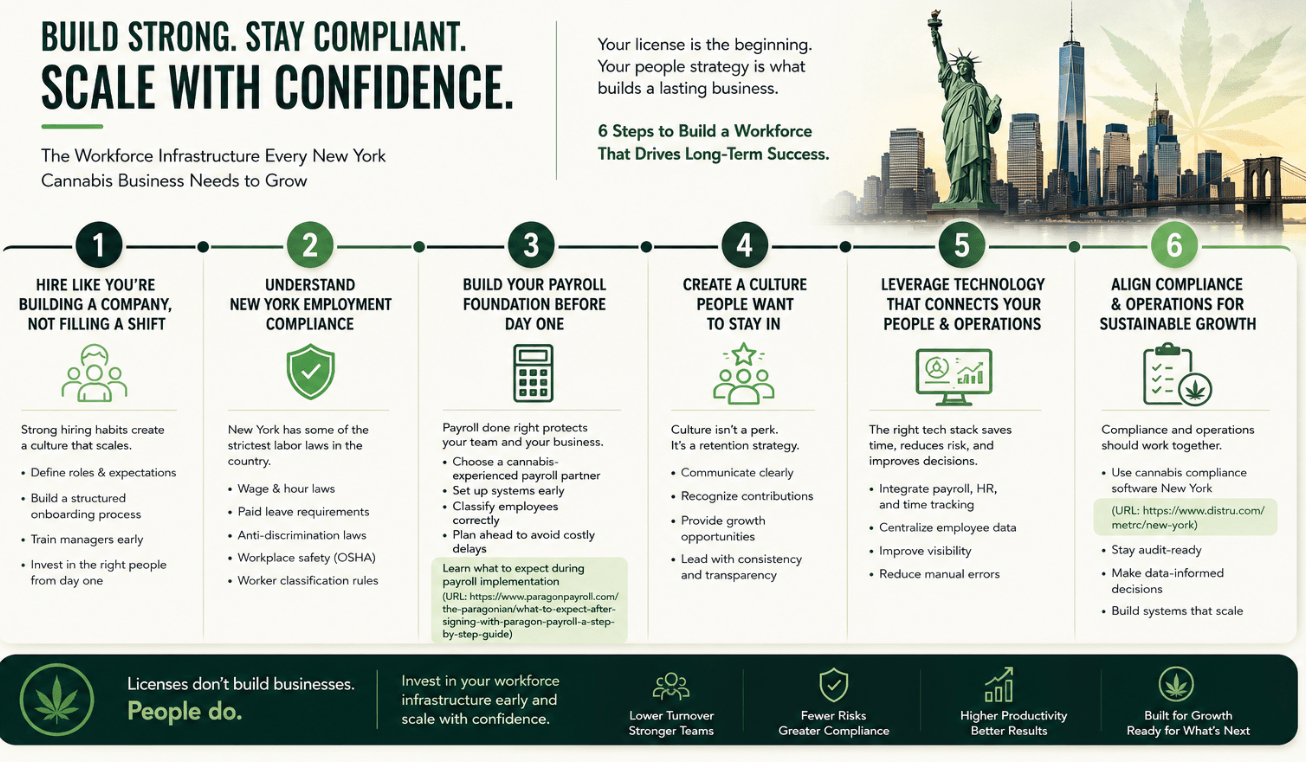 BUILD STRONG. STAY COMPLIANT.
SCALE WITH CONFIDENCE.

The Workforce Infrastructure Every New York Cannabis Business Needs to Grow

Your license is the beginning. Your people strategy is what builds a lasting business.

6 Steps to Build a Workforce That Drives Long-Term Success.

1
HIRE LIKE YOU'RE BUILDING A COMPANY, NOT FILLING A SHIFT

Strong hiring habits create a culture that scales.
• Define roles & expectations
• Build a structured onboarding process
• Train managers early
• Invest in the right people from day one

2
UNDERSTAND NEW YORK EMPLOYMENT COMPLIANCE

New York has some of the strictest labor laws in the country.
• Wage & hour laws
• Paid leave requirements
• Anti-discrimination laws
• Workplace safety (OSHA)
• Worker classification rules

3
BUILD YOUR PAYROLL FOUNDATION BEFORE DAY ONE

Payroll done right protects your team and your business.
• Choose a cannabis-experienced payroll partner
• Set up systems early
• Classify employees correctly
• Plan ahead to avoid costly delays

Learn what to expect during payroll implementation
(URL: https://www.paragonpayroll.com/the-paragonian/what-to-expect-after-signing-with-paragon-payroll-a-step-by-step-guide)

4
CREATE A CULTURE PEOPLE WANT TO STAY IN

Culture isn't a perk. It's a retention strategy.
• Communicate clearly
• Recognize contributions
• Provide growth opportunities
• Lead with consistency and transparency

5
LEVERAGE TECHNOLOGY THAT CONNECTS YOUR PEOPLE & OPERATIONS

The right tech stack saves time, reduces risk, and improves decisions.
• Integrate payroll, HR, and time tracking
• Centralize employee data
• Improve visibility
• Reduce manual errors

6
ALIGN COMPLIANCE & OPERATIONS FOR SUSTAINABLE GROWTH

Compliance and operations should work together.
• Use cannabis compliance software New York
(URL: https://www.distru.com/metrc/new-york)
• Stay audit-ready
• Make data-informed decisions
• Build systems that scale

Licenses don't build businesses.
People do.

Invest in your workforce infrastructure early and scale with confidence.

Lower Turnover
Stronger Teams

Fewer Risks
Greater Compliance

Higher Productivity
Better Results

Built for Growth
Ready for What's Next